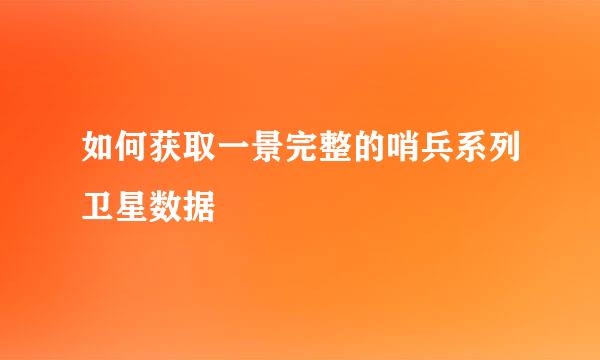 如何获取一景完整的哨兵系列卫星数据